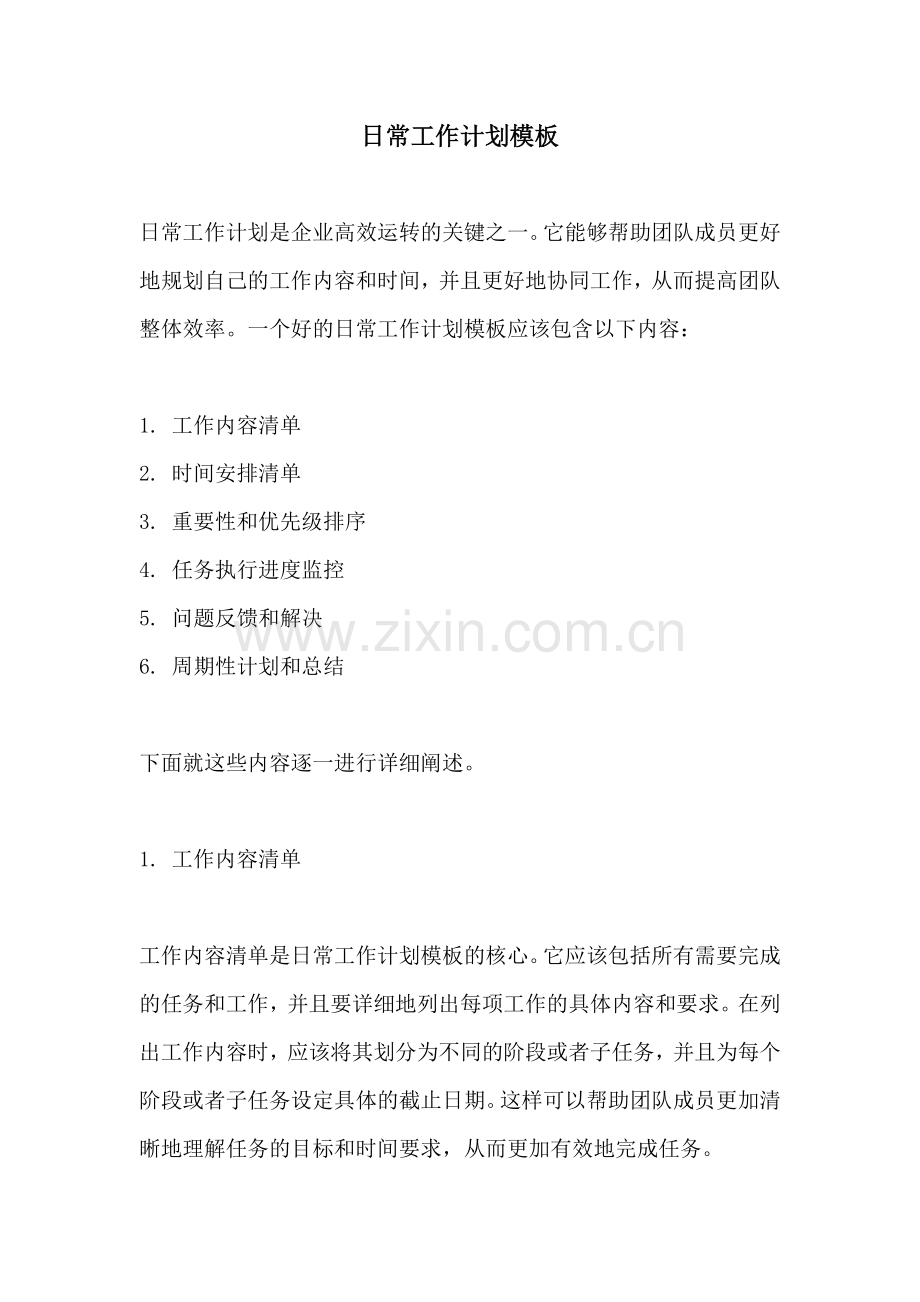 日常工作计划模板

日常工作计划是企业高效运转的关键之一。它能够帮助团队成员更好地规划自己的工作内容和时间，并且更好地协同工作，从而提高团队整体效率。一个好的日常工作计划模板应该包含以下内容：

1. 工作内容清单
2. 时间安排清单
3. 重要性和优先级排序
4. 任务执行进度监控
5. 问题反馈和解决
6. 周期性计划和总结

下面就这些内容逐一进行详细阐述。

1. 工作内容清单

工作内容清单是日常工作计划模板的核心。它应该包括所有需要完成的任务和工作，并且要详细地列出每项工作的具体内容和要求。在列出工作内容时，应该将其划分为不同的阶段或者子任务，并且为每个阶段或者子任务设定具体的截止日期。这样可以帮助团队成员更加清晰地理解任务的目标和时间要求，从而更加有效地完成任务。

www.zixin.com.cn